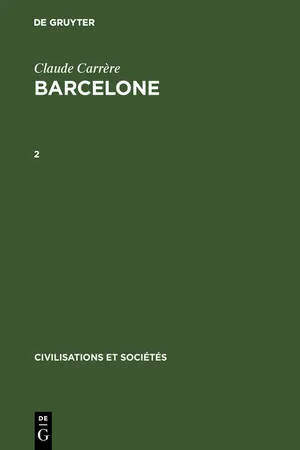 DE GRUYTER

Claude Carrère

BARCELONE

2

CIVILISATIONS ET SOCIÉTÉS

DE
G